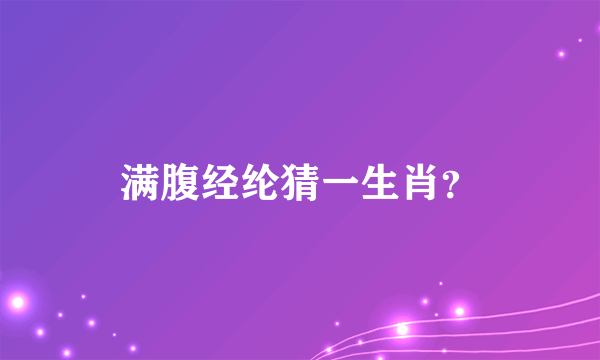 满腹经纶猜一生肖？